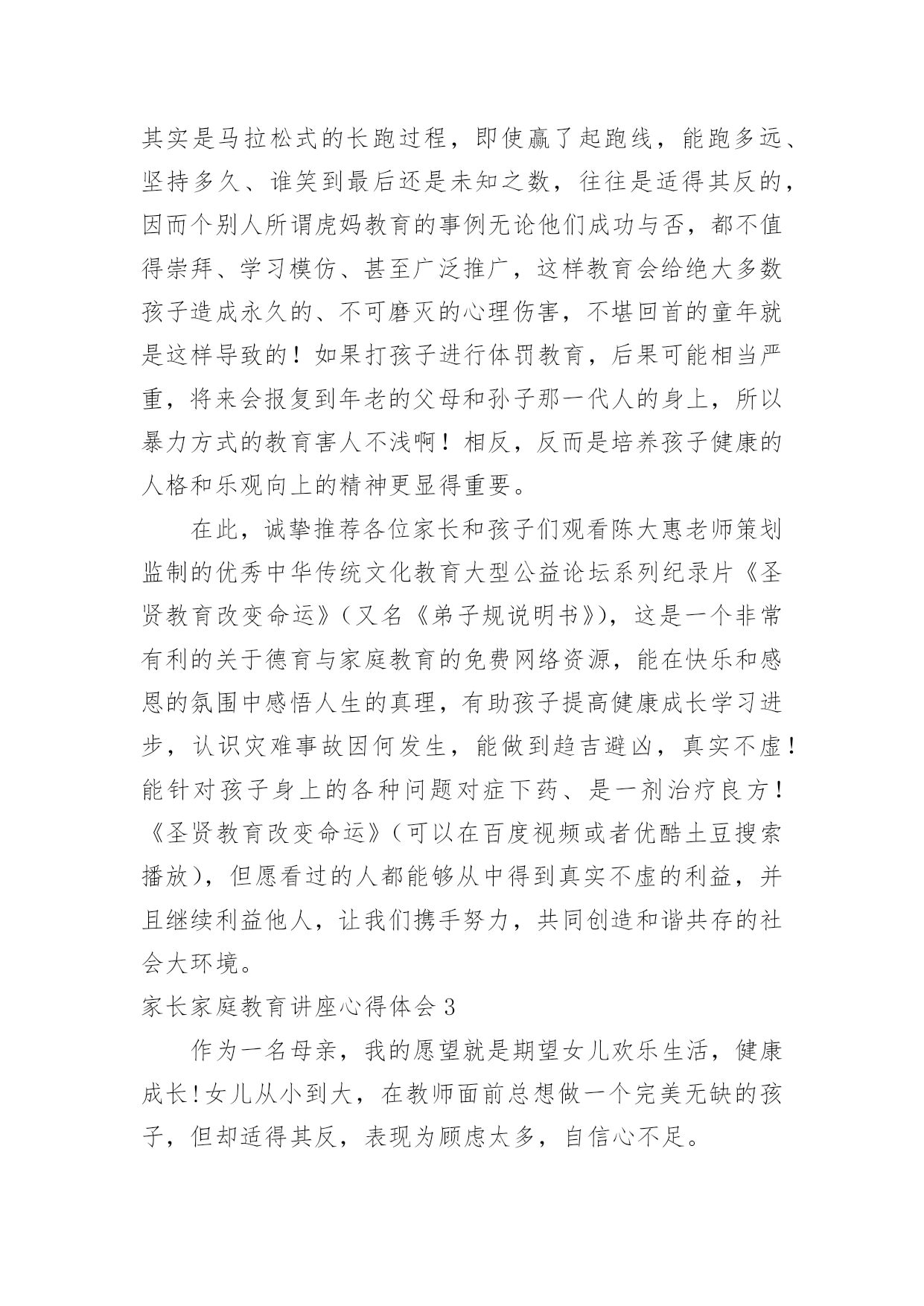 其实是马拉松式的长跑过程，即使赢了起跑线，能跑多远、坚持多久、谁笑到最后还是未知之数，往往是适得其反的，因而个别人所谓虎妈教育的事例无论他们成功与否，都不值得崇拜、学习模仿、甚至广泛推广，这样教育会给绝大多数孩子造成永久的、不可磨灭的心理伤害，不堪回首的童年就是这样导致的！如果打孩子进行体罚教育，后果可能相当严重，将来会报复到年老的父母和孙子那一代人的身上，所以暴力方式的教育害人不浅啊！相反，反而是培养孩子健康的人格和乐观向上的精神更显得重要。

在此，诚挚推荐各位家长和孩子们观看陈大惠老师策划监制的优秀中华传统文化教育大型公益论坛系列纪录片《圣贤教育改变命运》（又名《弟子规说明书》），这是一个非常有利的关于德育与家庭教育的免费网络资源，能在快乐和感恩的氛围中感悟人生的真理，有助孩子提高健康成长学习进步，认识灾难事故因何发生，能做到趋吉避凶，真实不虚！能针对孩子身上的各种问题对症下药、是一剂治疗良方！《圣贤教育改变命运》（可以在百度视频或者优酷土豆搜索播放），但愿看过的人都能够从中得到真实不虚的利益，并且继续利益他人，让我们携手努力，共同创造和谐共存的社会大环境。

家长家庭教育讲座心得体会 3

作为一名母亲，我的愿望就是期望女儿欢乐生活，健康成长！女儿从小到大，在教师面前总想做一个完美无缺的孩子，但却适得其反，表现为顾虑太多，自信心不足。